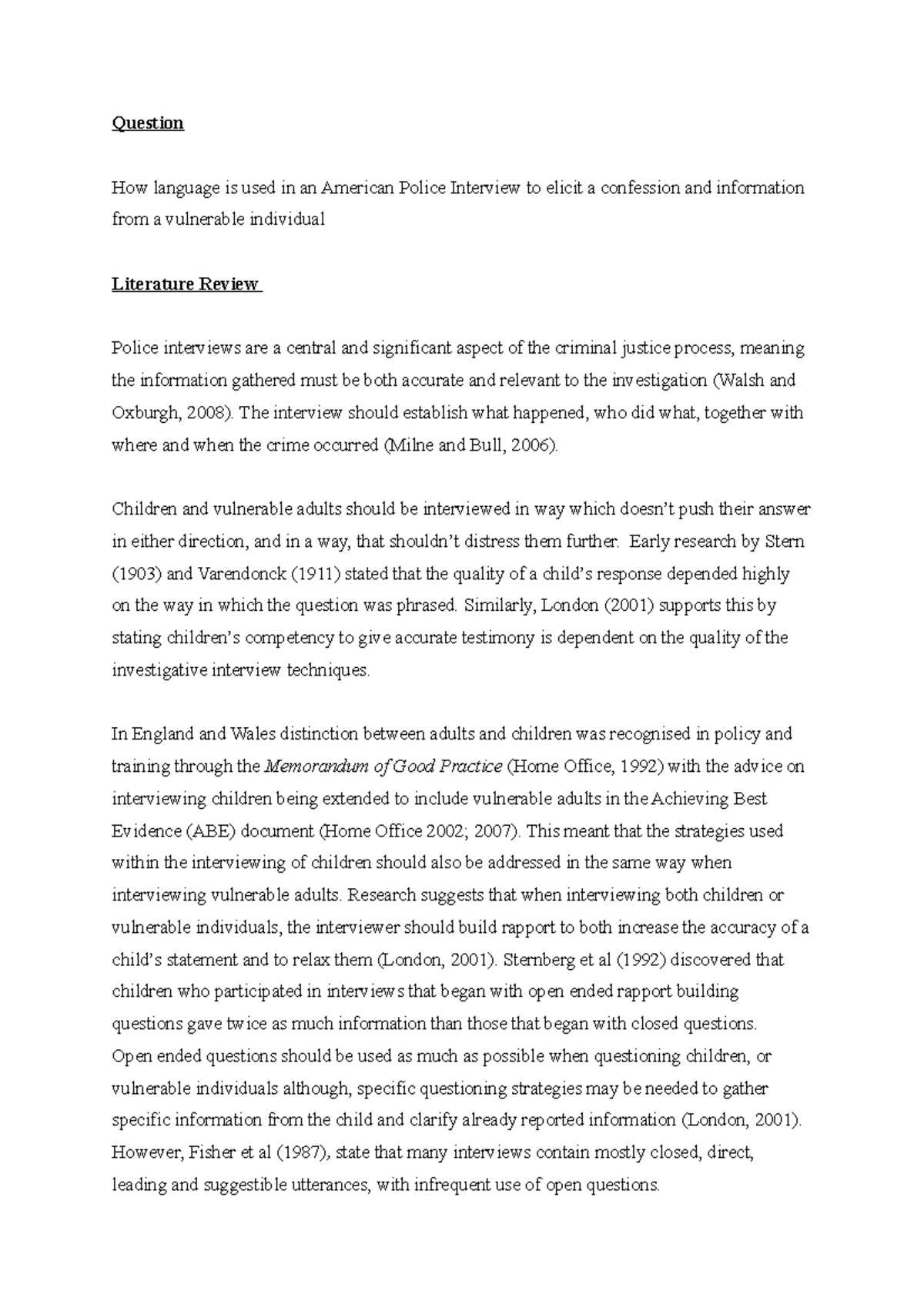 Question

How language is used in an American Police Interview to elicit a confession and information from a vulnerable individual

Literature Review

Police interviews are a central and significant aspect of the criminal justice process, meaning the information gathered must be both accurate and relevant to the investigation (Walsh and Oxburgh, 2008). The interview should establish what happened, who did what, together with where and when the crime occurred (Milne and Bull, 2006).

Children and vulnerable adults should be interviewed in way which doesn't push their answer in either direction, and in a way, that shouldn't distress them further. Early research by Stern (1903) and Varendonck (1911) stated that the quality of a child's response depended highly on the way in which the question was phrased. Similarly, London (2001) supports this by stating children's competency to give accurate testimony is dependent on the quality of the investigative interview techniques.

In England and Wales distinction between adults and children was recognised in policy and training through the Memorandum of Good Practice (Home Office, 1992) with the advice on interviewing children being extended to include vulnerable adults in the Achieving Best Evidence (ABE) document (Home Office 2002; 2007). This meant that the strategies used within the interviewing of children should also be addressed in the same way when interviewing vulnerable adults. Research suggests that when interviewing both children or vulnerable individuals, the interviewer should build rapport to both increase the accuracy of a child's statement and to relax them (London, 2001). Sternberg et al (1992) discovered that children who participated in interviews that began with open ended rapport building questions gave twice as much information than those that began with closed questions. Open ended questions should be used as much as possible when questioning children, or vulnerable individuals although, specific questioning strategies may be needed to gather specific information from the child and clarify already reported information (London, 2001). However, Fisher et al (1987), state that many interviews contain mostly closed, direct, leading and suggestible utterances, with infrequent use of open questions.